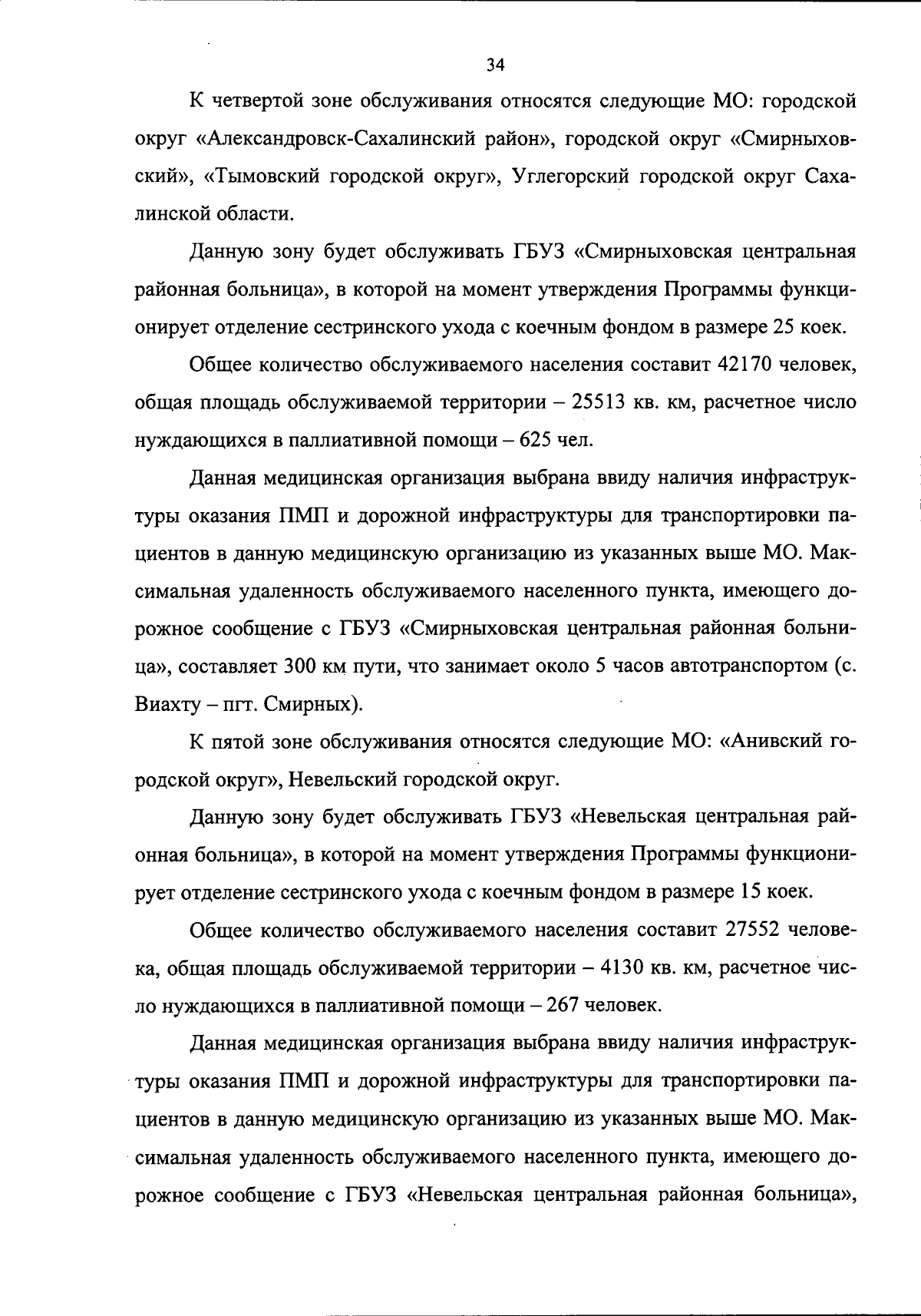 34

К четвертой зоне обслуживания относятся следующие МО: городской округ «Александровск-Сахалинский район», городской округ «Смирныховский», «Тымовский городской округ», Углегорский городской округ Сахалинской области.

Данную зону будет обслуживать ГБУЗ «Смирныховская центральная районная больница», в которой на момент утверждения Программы функционирует отделение сестринского ухода с коечным фондом в размере 25 коек.

Общее количество обслуживаемого населения составит 42170 человек, общая площадь обслуживаемой территории – 25513 кв. км, расчетное число нуждающихся в паллиативной помощи – 625 чел.

Данная медицинская организация выбрана ввиду наличия инфраструктуры оказания ПМП и дорожной инфраструктуры для транспортировки пациентов в данную медицинскую организацию из указанных выше МО. Максимальная удаленность обслуживаемого населенного пункта, имеющего дорожное сообщение с ГБУЗ «Смирныховская центральная районная больница», составляет 300 км пути, что занимает около 5 часов автотранспортом (с. Виахту – пгт. Смирных).

К пятой зоне обслуживания относятся следующие МО: «Анивский городской округ», Невельский городской округ.

Данную зону будет обслуживать ГБУЗ «Невельская центральная районная больница», в которой на момент утверждения Программы функционирует отделение сестринского ухода с коечным фондом в размере 15 коек.

Общее количество обслуживаемого населения составит 27552 человека, общая площадь обслуживаемой территории – 4130 кв. км, расчетное число нуждающихся в паллиативной помощи – 267 человек.

Данная медицинская организация выбрана ввиду наличия инфраструктуры оказания ПМП и дорожной инфраструктуры для транспортировки пациентов в данную медицинскую организацию из указанных выше МО. Максимальная удаленность обслуживаемого населенного пункта, имеющего дорожное сообщение с ГБУЗ «Невельская центральная районная больница»,